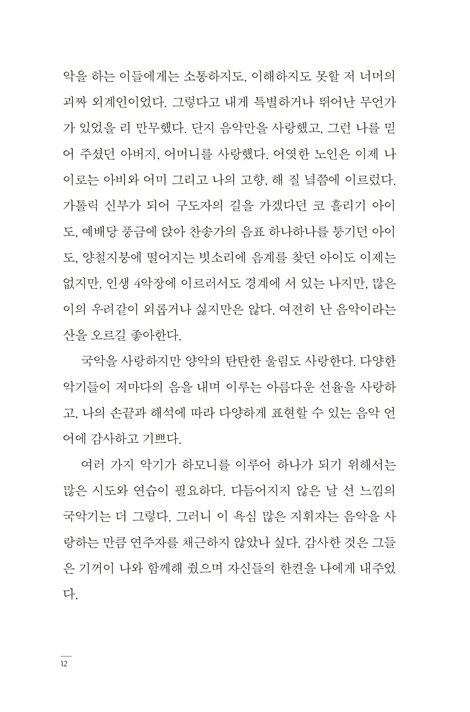 악을 하는 이들에게는 소통하지도, 이해하지도 못할 저 너머의 괴짜 외계인이었다. 그렇다고 내게 특별하거나 뛰어난 무언가가 있었을 리 만무했다. 단지 음악만을 사랑했고, 그런 나를 믿어 주셨던 아버지, 어머니를 사랑했다. 어엿한 노인은 이제 나이로는 아비와 어미 그리고 나의 고향, 해 질 녘쯤에 이르렀다. 가톨릭 신부가 되어 구도자의 길을 가겠다던 코 흘리기 아이도, 예배당 풍금에 앉아 찬송가의 음표 하나하나를 퉁기던 아이도, 양철지붕에 떨어지는 빗소리에 음계를 찾던 아이도 이제는 없지만, 인생 4악장에 이르러서도 경계에 서 있는 나지만, 많은 이의 우려같이 외롭거나 싫지만은 않다. 여전히 난 음악이라는 산을 오르길 좋아한다.

국악을 사랑하지만 양악의 탄탄한 울림도 사랑한다. 다양한 악기들이 저마다의 음을 내며 이루는 아름다운 선율을 사랑하고, 나의 손끝과 해석에 따라 다양하게 표현할 수 있는 음악 언어에 감사하고 기쁘다.

여러 가지 악기가 하모니를 이루어 하나가 되기 위해서는 많은 시도와 연습이 필요하다. 다듬어지지 않은 날 선 느낌의 국악기는 더 그렇다. 그러니 이 욕심 많은 지휘자는 음악을 사랑하는 만큼 연주자를 채근하지 않았나 싶다. 감사한 것은 그들은 기꺼이 나와 함께해 줬으며 자신들의 한켠을 나에게 내주었다.

12